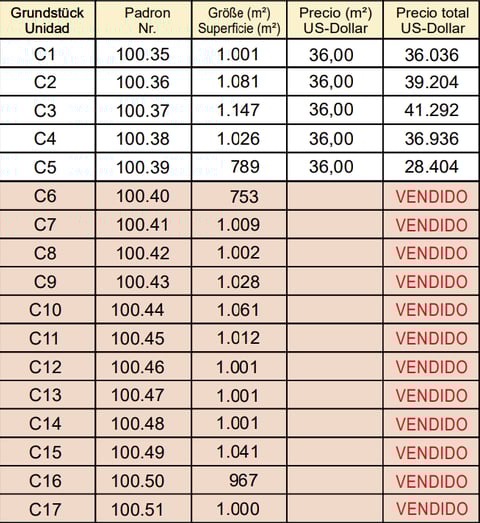 | Grundstück Unidad | Padron Nr. | Größe (m²) Superficie (m²) | Precio (m²) US-Dollar | Precio total US-Dollar |
|---|---|---|---|---|
| C1 | 100.35 | 1.001 | 36,00 | 36.036 |
| C2 | 100.36 | 1.081 | 36,00 | 39.204 |
| C3 | 100.37 | 1.147 | 36,00 | 41.292 |
| C4 | 100.38 | 1.026 | 36,00 | 36.936 |
| C5 | 100.39 | 789 | 36,00 | 28.404 |
| C6 | 100.40 | 753 | | VENDIDO |
| C7 | 100.41 | 1.009 | | VENDIDO |
| C8 | 100.42 | 1.002 | | VENDIDO |
| C9 | 100.43 | 1.028 | | VENDIDO |
| C10 | 100.44 | 1.061 | | VENDIDO |
| C11 | 100.45 | 1.012 | | VENDIDO |
| C12 | 100.46 | 1.001 | | VENDIDO |
| C13 | 100.47 | 1.001 | | VENDIDO |
| C14 | 100.48 | 1.001 | | VENDIDO |
| C15 | 100.49 | 1.041 | | VENDIDO |
| C16 | 100.50 | 967 | | VENDIDO |
| C17 | 100.51 | 1.000 | | VENDIDO |